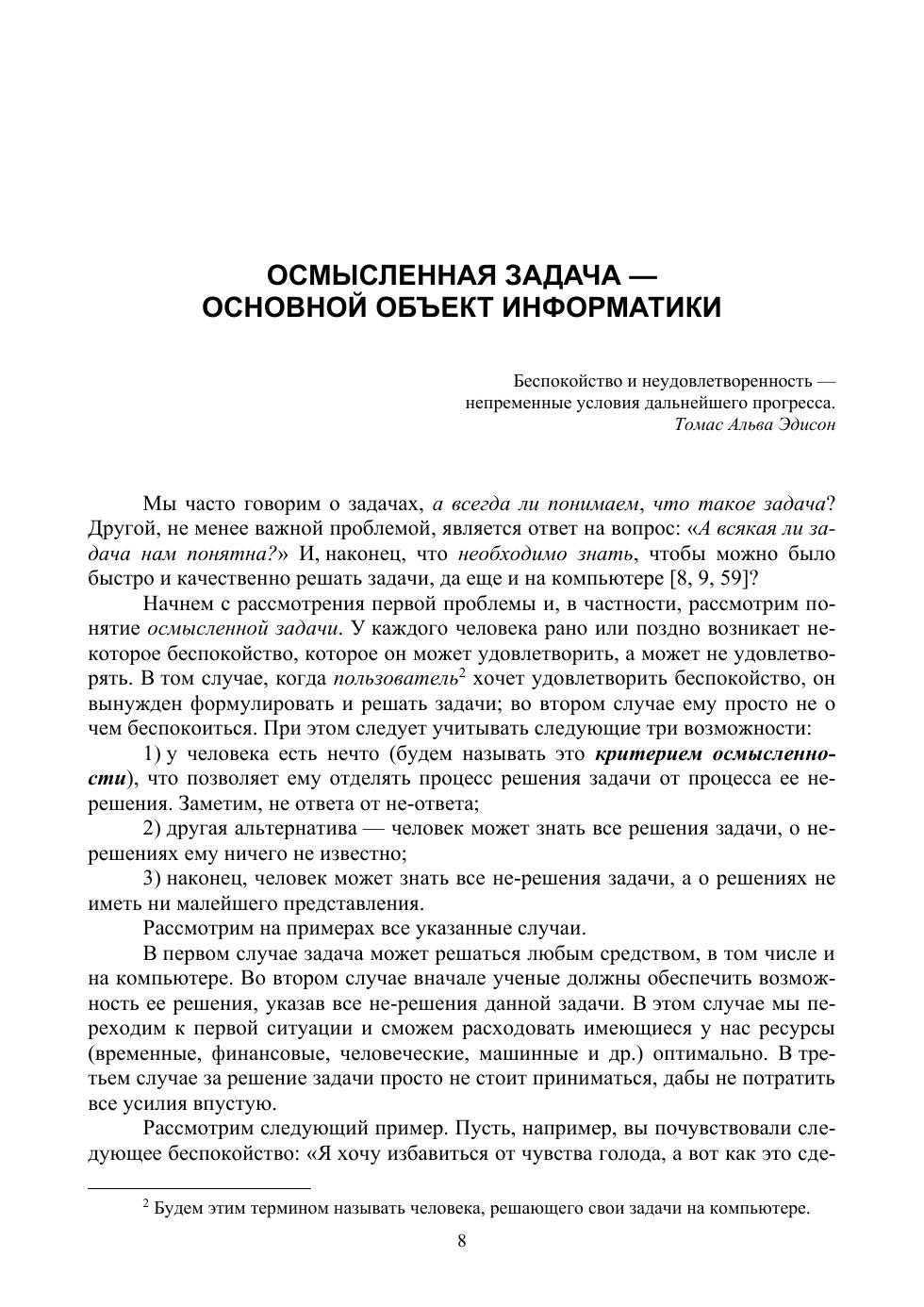 ОСМЫСЛЕННАЯ ЗАДАЧА —
ОСНОВНОЙ ОБЪЕКТ ИНФОРМАТИКИ

Беспокойство и неудовлетворенность —
непременные условия дальнейшего прогресса.
Томас Альва Эдисон

Мы часто говорим о задачах, а всегда ли понимаем, что такое задача? Другой, не менее важной проблемой, является ответ на вопрос: «А всякая ли задача нам понятна?» И, наконец, что необходимо знать, чтобы можно было быстро и качественно решать задачи, да еще и на компьютере [8, 9, 59]?

Начнем с рассмотрения первой проблемы и, в частности, рассмотрим понятие осмысленной задачи. У каждого человека рано или поздно возникает некоторое беспокойство, которое он может удовлетворить, а может не удовлетворять. В том случае, когда пользователь$^2$ хочет удовлетворить беспокойство, он вынужден формулировать и решать задачи; во втором случае ему просто не о чем беспокоиться. При этом следует учитывать следующие три возможности:

1) у человека есть нечто (будем называть это критерием осмысленности), что позволяет ему отделять процесс решения задачи от процесса ее нерешения. Заметим, не ответа от не-ответа;

2) другая альтернатива — человек может знать все решения задачи, о нерешениях ему ничего не известно;

3) наконец, человек может знать все не-решения задачи, а о решениях не иметь ни малейшего представления.

Рассмотрим на примерах все указанные случаи.

В первом случае задача может решаться любым средством, в том числе и на компьютере. Во втором случае вначале ученые должны обеспечить возможность ее решения, указав все не-решения данной задачи. В этом случае мы переходим к первой ситуации и сможем расходовать имеющиеся у нас ресурсы (временные, финансовые, человеческие, машинные и др.) оптимально. В третьем случае за решение задачи просто не стоит приниматься, дабы не потратить все усилия впустую.

Рассмотрим следующий пример. Пусть, например, вы почувствовали следующее беспокойство: «Я хочу избавиться от чувства голода, а вот как это сде-

$^2$ Будем этим термином называть человека, решающего свои задачи на компьютере.

8